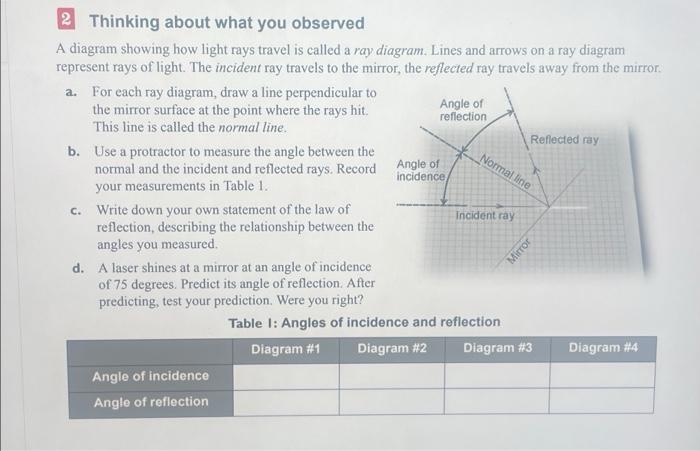 2 Thinking about what you observed

A diagram showing how light rays travel is called a ray diagram. Lines and arrows on a ray diagram represent rays of light. The incident ray travels to the mirror, the reflected ray travels away from the mirror.

a. For each ray diagram, draw a line perpendicular to the mirror surface at the point where the rays hit. This line is called the normal line.

b. Use a protractor to measure the angle between the normal and the incident and reflected rays. Record your measurements in Table 1.

c. Write down your own statement of the law of reflection, describing the relationship between the angles you measured.

d. A laser shines at a mirror at an angle of incidence of 75 degrees. Predict its angle of reflection. After predicting, test your prediction. Were you right?

Angle of reflection
Reflected ray
Angle of incidence
Normal line
Incident ray
Mirror

Table 1: Angles of incidence and reflection

| | Diagram #1 | Diagram #2 | Diagram #3 | Diagram #4 |
|---|---|---|---|---|
| Angle of incidence | | | | |
| Angle of reflection | | | | |